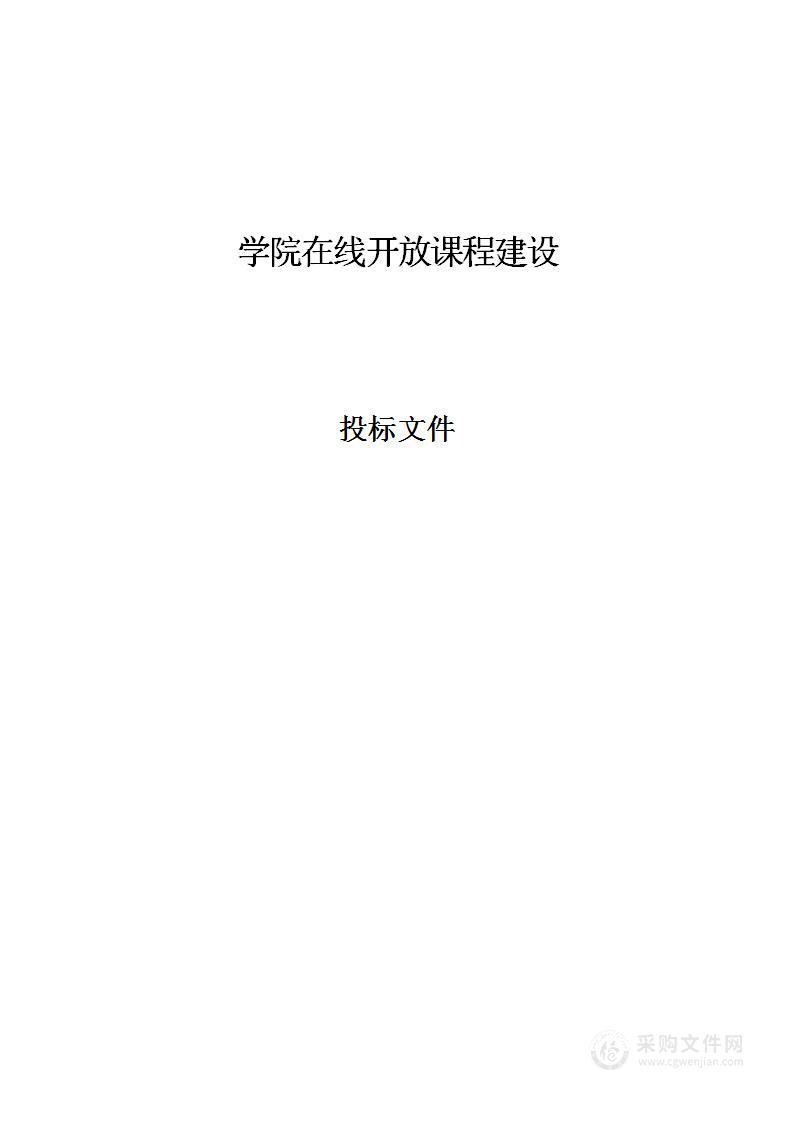 学院在线开放课程建设

投标文件

采购文件网
www.cgwenjian.com